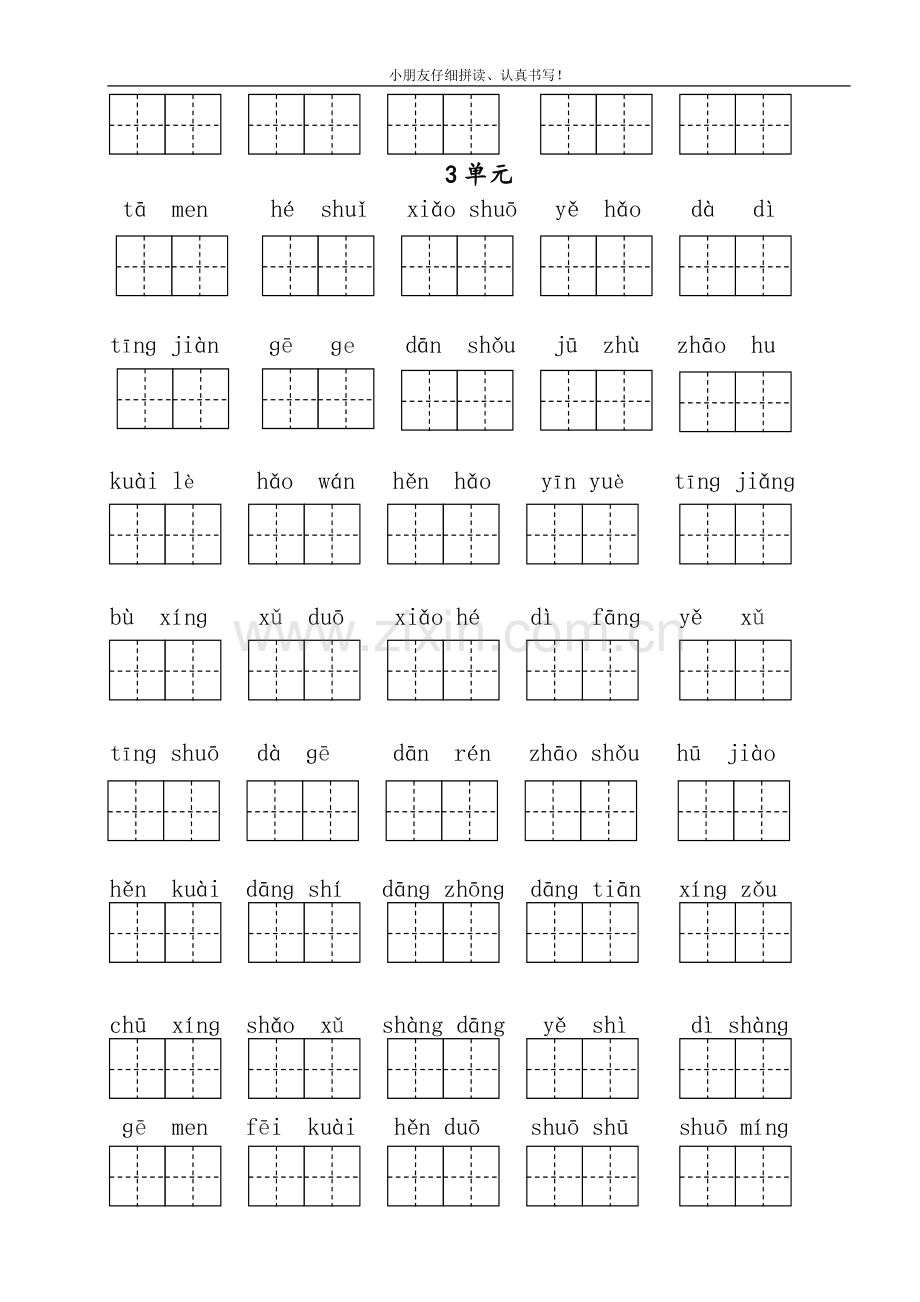 小朋友仔细拼读、认真书写！

3单元

tā men   hé shuǐ   xiǎo shuō   yě hǎo   dà dì

tīng jiàn   gē ge   dān shǒu   jū zhù   zhāo hu

kuài lè   hǎo wán   hěn hǎo   yīn yuè   tīng jiǎng

bù xíng   xǔ duō   xiǎo hé   dì fāng   yě xǔ

tīng shuō   dà gē   dān rén   zhāo shǒu   hū jiào

hěn kuài   dāng shí   dāng zhōng   dāng tiān   xíng zǒu

chū xíng   shǎo xǔ   shàng dāng   yě shì   dì shàng

gē men   fēi kuài   hěn duō   shuō shū   shuō míng

www.zixin.com.cn